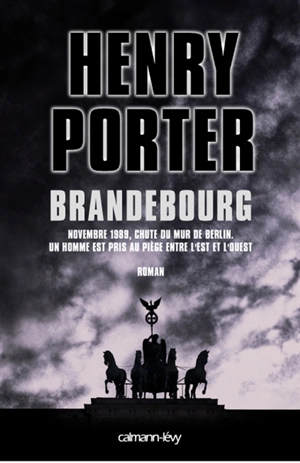 HENRY
PORTER

BRANDEBOURG

NOVEMBRE 1989, CHUTE DU MUR DE BERLIN.
UN HOMME EST PRIS AU PIÈGE ENTRE L'EST ET L'OUEST

ROMAN

calmann-lévy